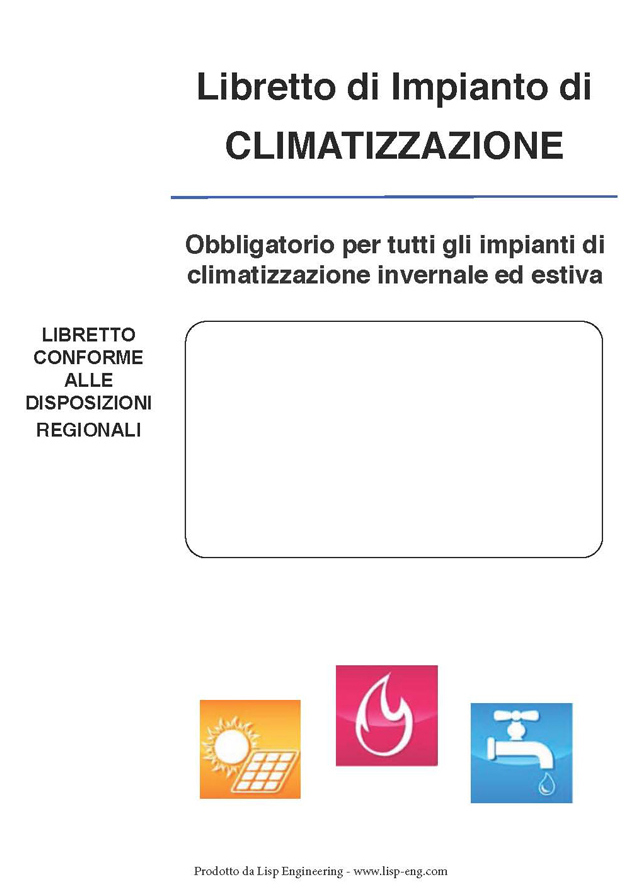 Libretto di Impianto di
CLIMATIZZAZIONE

Obbligatorio per tutti gli impianti di climatizzazione invernale ed estiva

LIBRETTO
CONFORME
ALLE
DISPOSIZIONI
REGIONALI

Prodotto da Lisp Engineering - www.lisp-eng.com